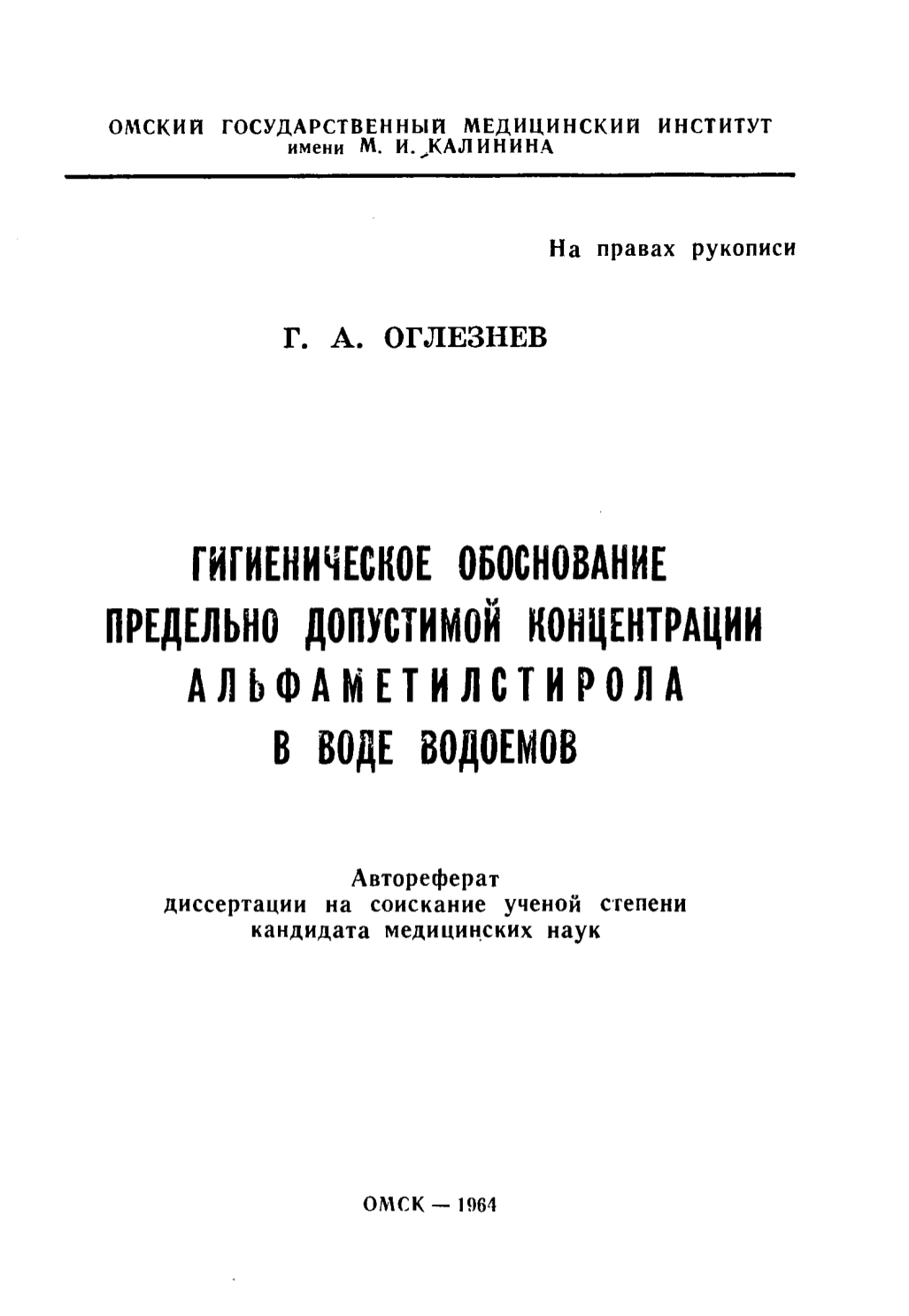 ОМСКИЙ ГОСУДАРСТВЕННЫЙ МЕДИЦИНСКИЙ ИНСТИТУТ
имени М. И. КАЛИНИНА

На правах рукописи

Г. А. ОГЛЕЗНЕВ

ГИГИЕНИЧЕСКОЕ ОБОСНОВАНИЕ ПРЕДЕЛЬНО ДОПУСТИМОЙ КОНЦЕНТРАЦИИ АЛЬФАМЕТИЛСТИРОЛА В ВОДЕ ВОДОЕМОВ

Автореферат
диссертации на соискание ученой степени кандидата медицинских наук

ОМСК — 1964